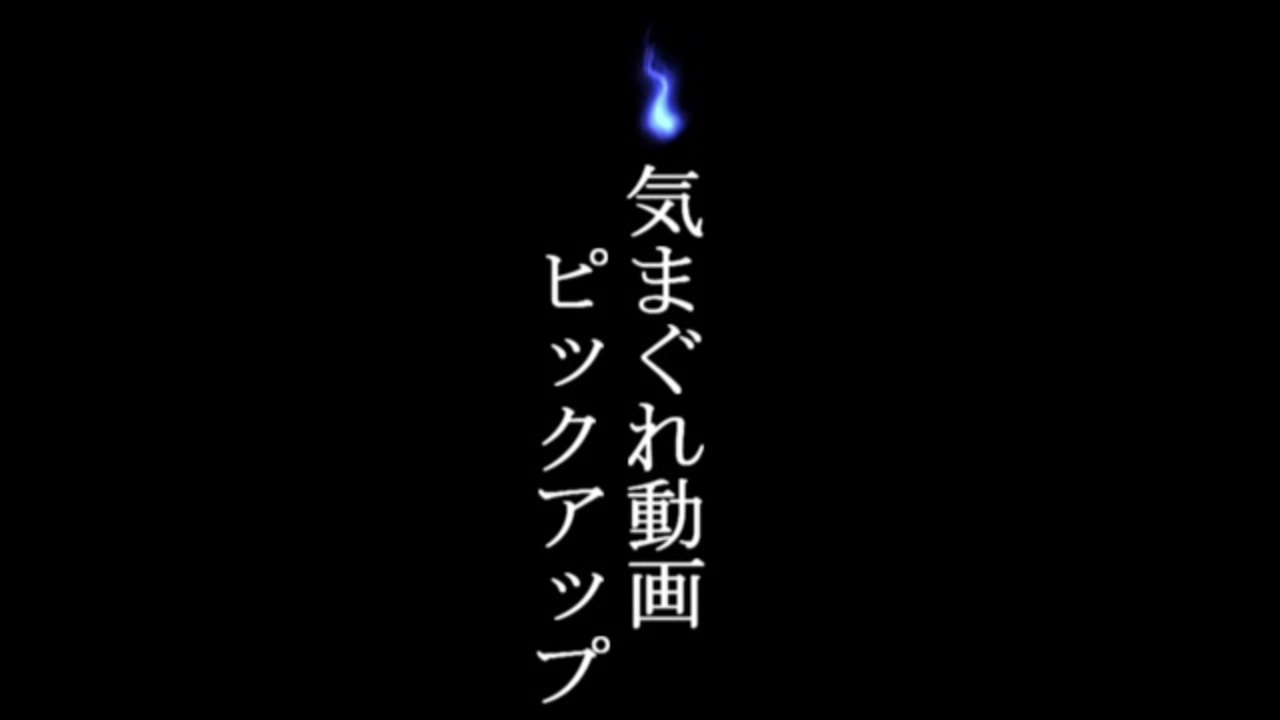 気まぐれ動画
ピックアップ